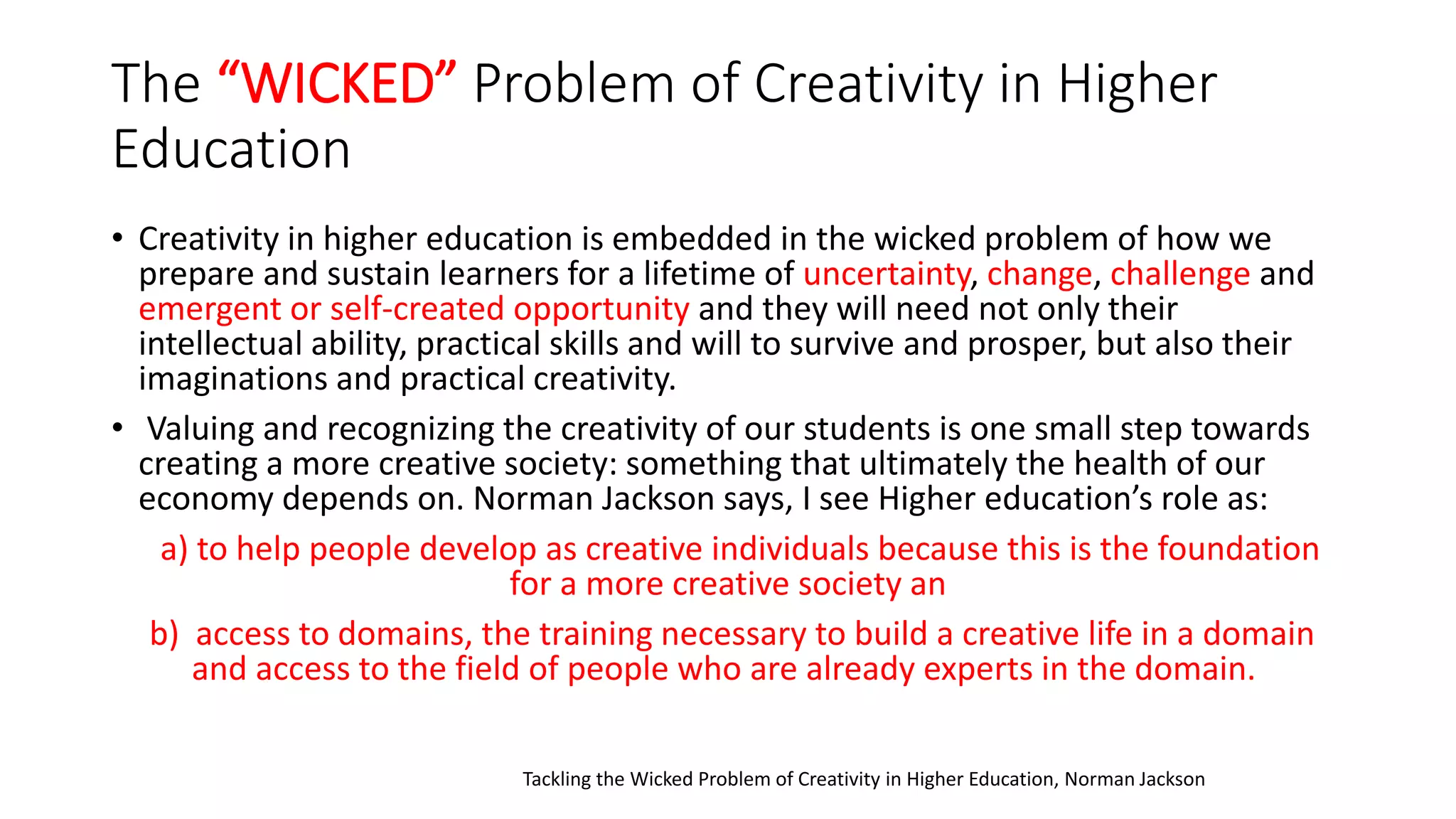 The “WICKED” Problem of Creativity in Higher Education

• Creativity in higher education is embedded in the wicked problem of how we prepare and sustain learners for a lifetime of uncertainty, change, challenge and emergent or self-created opportunity and they will need not only their intellectual ability, practical skills and will to survive and prosper, but also their imaginations and practical creativity.

• Valuing and recognizing the creativity of our students is one small step towards creating a more creative society: something that ultimately the health of our economy depends on. Norman Jackson says, I see Higher education’s role as:

a) to help people develop as creative individuals because this is the foundation for a more creative society an

b) access to domains, the training necessary to build a creative life in a domain and access to the field of people who are already experts in the domain.

Tackling the Wicked Problem of Creativity in Higher Education, Norman Jackson